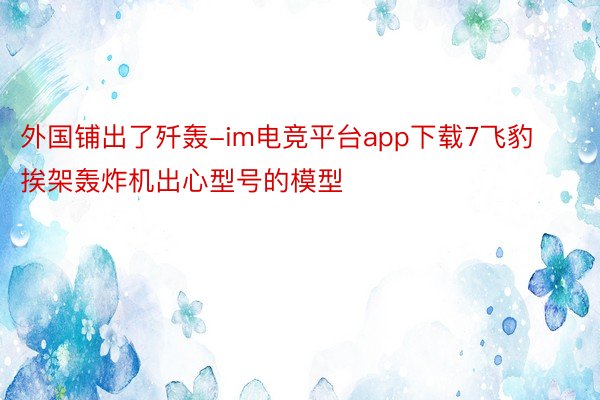 外国铺出了歼轰-im电竞平台app下载7飞豹挨架轰炸机出心型号的模型